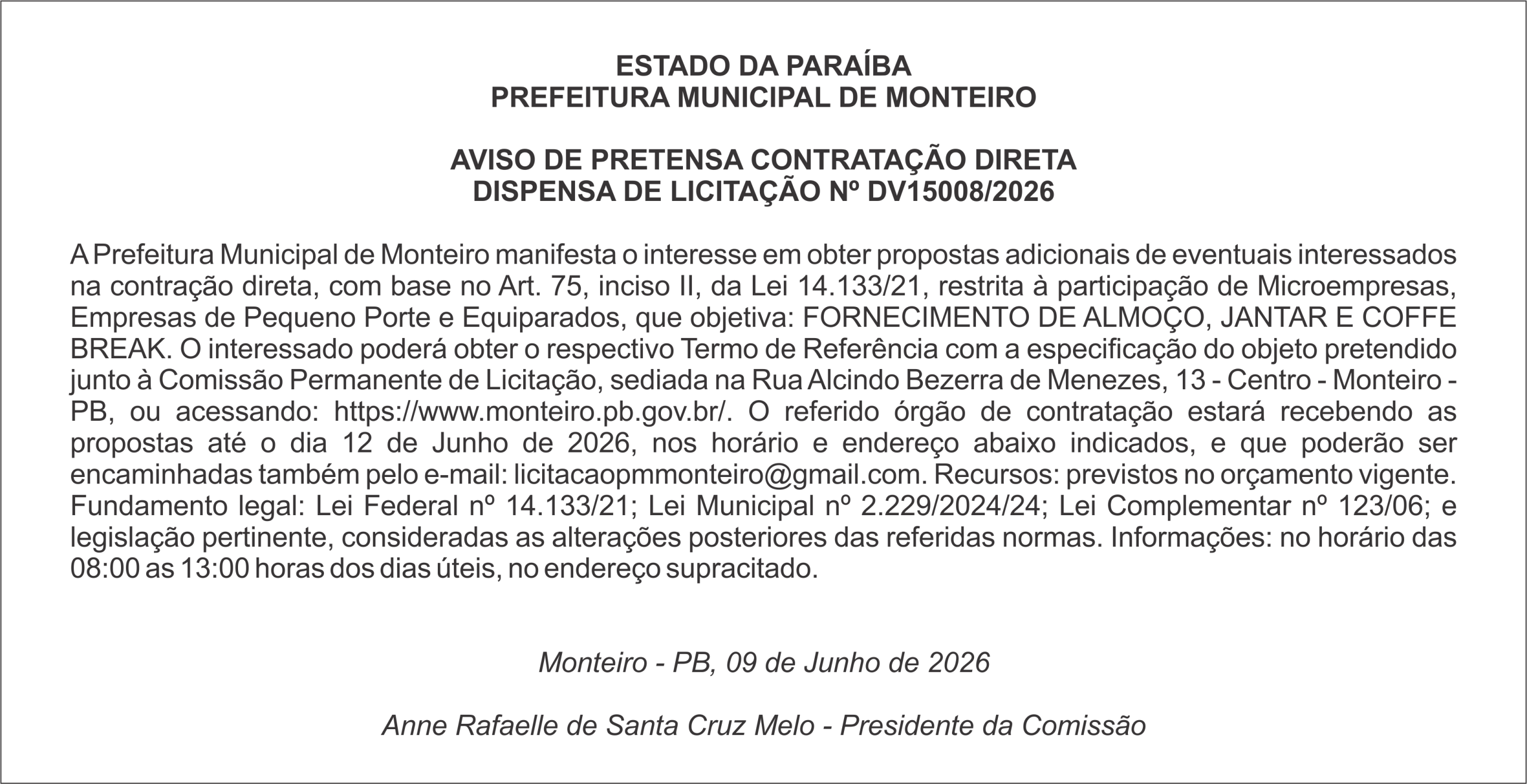 ESTADO DA PARAÍBA
PREFEITURA MUNICIPAL DE MONTEIRO

AVISO DE PRETENSA CONTRATAÇÃO DIRETA
DISPENSA DE LICITAÇÃO Nº DV15008/2026

A Prefeitura Municipal de Monteiro manifesta o interesse em obter propostas adicionais de eventuais interessados na contração direta, com base no Art. 75, inciso II, da Lei 14.133/21, restrita à participação de Microempresas, Empresas de Pequeno Porte e Equiparados, que objetiva: FORNECIMENTO DE ALMOÇO, JANTAR E COFFE BREAK. O interessado poderá obter o respectivo Termo de Referência com a especificação do objeto pretendido junto à Comissão Permanente de Licitação, sediada na Rua Alcindo Bezerra de Menezes, 13 - Centro - Monteiro - PB, ou acessando: https://www.monteiro.pb.gov.br/. O referido órgão de contratação estará recebendo as propostas até o dia 12 de Junho de 2026, nos horário e endereço abaixo indicados, e que poderão ser encaminhadas também pelo e-mail: licitacaopmmonteiro@gmail.com. Recursos: previstos no orçamento vigente. Fundamento legal: Lei Federal nº 14.133/21; Lei Municipal nº 2.229/2024/24; Lei Complementar nº 123/06; e legislação pertinente, consideradas as alterações posteriores das referidas normas. Informações: no horário das 08:00 as 13:00 horas dos dias úteis, no endereço supracitado.

Monteiro - PB, 09 de Junho de 2026

Anne Rafaelle de Santa Cruz Melo - Presidente da Comissão